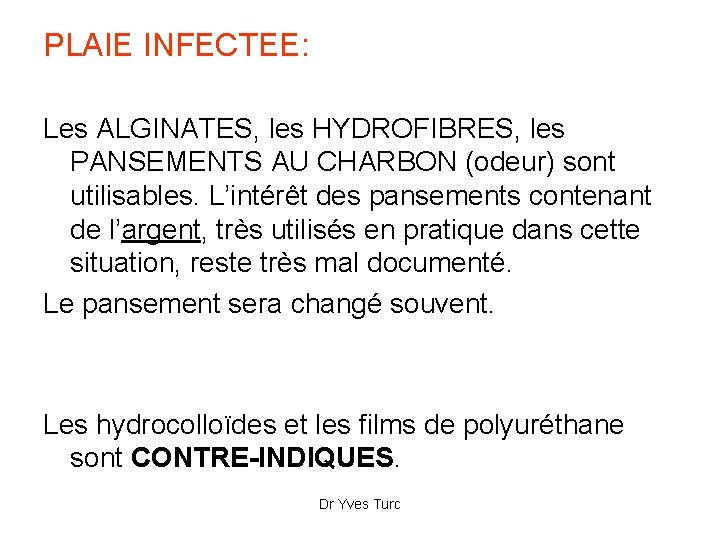 PLAIE INFECTEE:

Les ALGINATES, les HYDROFIBRES, les PANSEMENTS AU CHARBON (odeur) sont utilisables. L'intérêt des pansements contenant de l'argent, très utilisés en pratique dans cette situation, reste très mal documenté.

Le pansement sera changé souvent.

Les hydrocolloïdes et les films de polyuréthane sont CONTRE-INDIQUES.

Dr Yves Turc